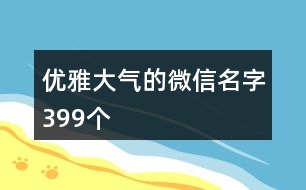 优雅大气的微信名字399个